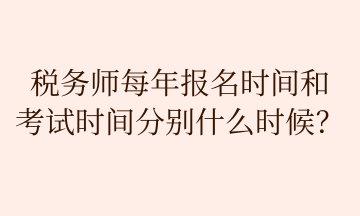 税务师每年报名时间和考试时间分别什么时候？